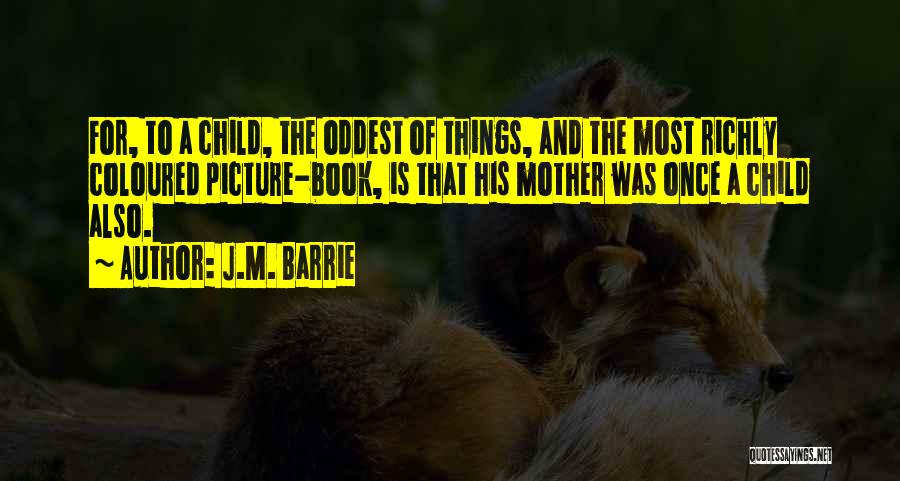 FOR, TO A CHILD, THE ODDEST OF THINGS, AND THE MOST RICHLY COLOURED PICTURE-BOOK, IS THAT HIS MOTHER WAS ONCE A CHILD ALSO.

~ AUTHOR: J.M. BARRIE

QUOTESSAYINGS.NET